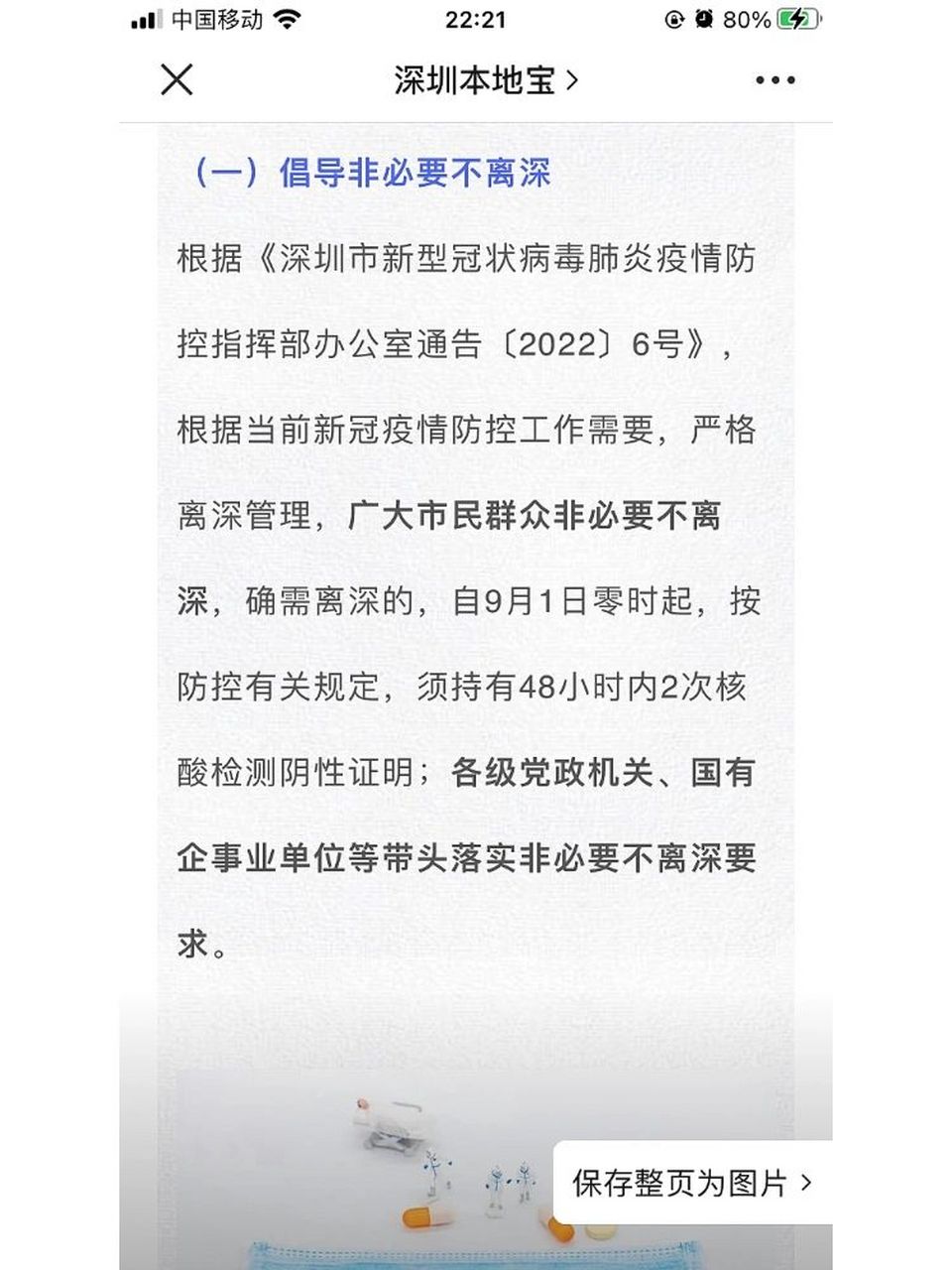 中国移动 22:21 80%

深圳本地宝 >

（一）倡导非必要不离深

根据《深圳市新型冠状病毒肺炎疫情防控指挥部办公室通告〔2022〕6号》，根据当前新冠疫情防控工作需要，严格离深管理，广大市民群众非必要不离深，确需离深的，自9月1日零时起，按防控有关规定，须持有48小时内2次核酸检测阴性证明；各级党政机关、国有企事业单位等带头落实非必要不离深要求。

保存整页为图片 >